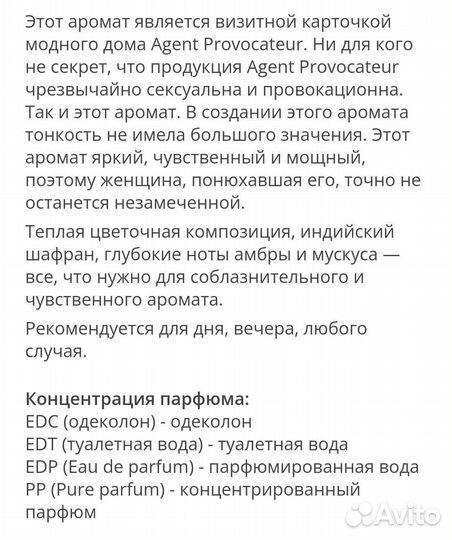 Этот аромат является визитной карточкой модного дома Agent Provocateur. Ни для кого не секрет, что продукция Agent Provocateur чрезвычайно сексуальна и провокационна. Так и этот аромат. В создании этого аромата тонкость не имела большого значения. Этот аромат яркий, чувственный и мощный, поэтому женщина, понюхавшая его, точно не останется незамеченной.

Теплая цветочная композиция, индийский шафран, глубокие ноты амбры и мускуса — все, что нужно для соблазнительного и чувственного аромата.

Рекомендуется для дня, вечера, любого случая.

Концентрация парфюма:
EDC (одеколон) - одеколон
EDT (туалетная вода) - туалетная вода
EDP (Eau de parfum) - парфюмированная вода
PP (Pure parfum) - концентрированный парфюм

Avito